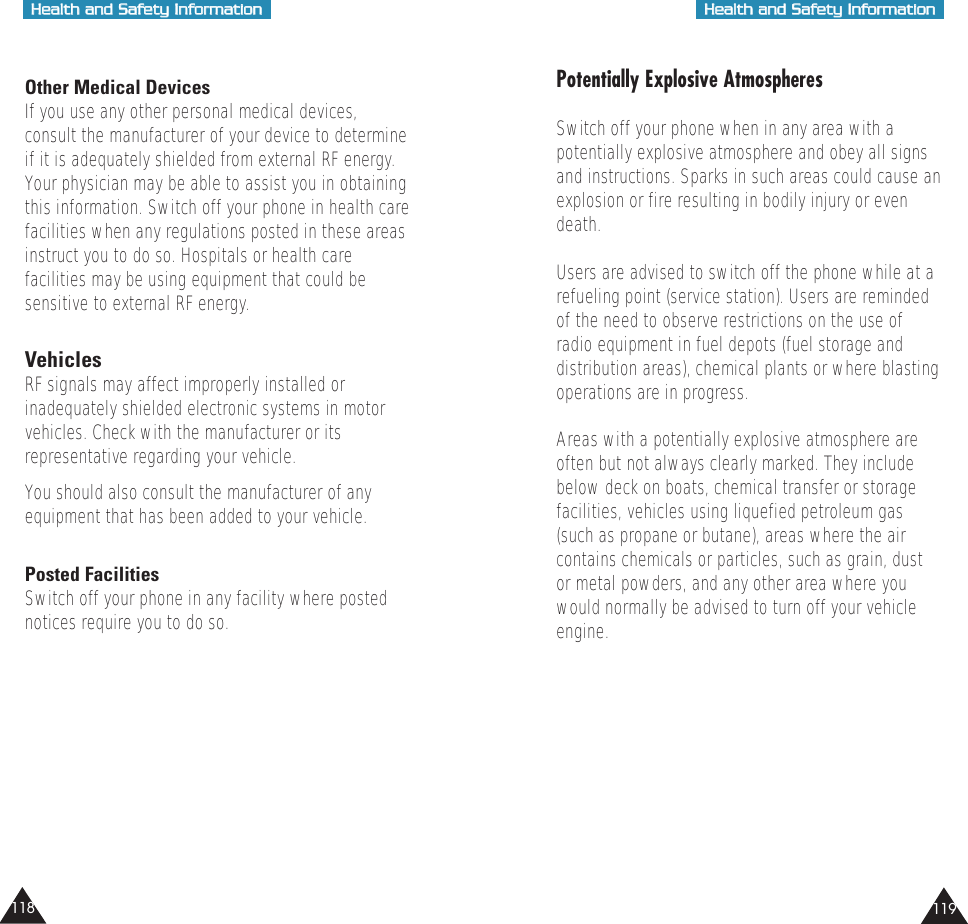 Health and Safety Information

Other Medical Devices
If you use any other personal medical devices, consult the manufacturer of your device to determine if it is adequately shielded from external RF energy. Your physician may be able to assist you in obtaining this information. Switch off your phone in health care facilities when any regulations posted in these areas instruct you to do so. Hospitals or health care facilities may be using equipment that could be sensitive to external RF energy.

Vehicles
RF signals may affect improperly installed or inadequately shielded electronic systems in motor vehicles. Check with the manufacturer or its representative regarding your vehicle.

You should also consult the manufacturer of any equipment that has been added to your vehicle.

Posted Facilities
Switch off your phone in any facility where posted notices require you to do so.

118

Health and Safety Information

Potentially Explosive Atmospheres

Switch off your phone when in any area with a potentially explosive atmosphere and obey all signs and instructions. Sparks in such areas could cause an explosion or fire resulting in bodily injury or even death.

Users are advised to switch off the phone while at a refueling point (service station). Users are reminded of the need to observe restrictions on the use of radio equipment in fuel depots (fuel storage and distribution areas), chemical plants or where blasting operations are in progress.

Areas with a potentially explosive atmosphere are often but not always clearly marked. They include below deck on boats, chemical transfer or storage facilities, vehicles using liquefied petroleum gas (such as propane or butane), areas where the air contains chemicals or particles, such as grain, dust or metal powders, and any other area where you would normally be advised to turn off your vehicle engine.

119